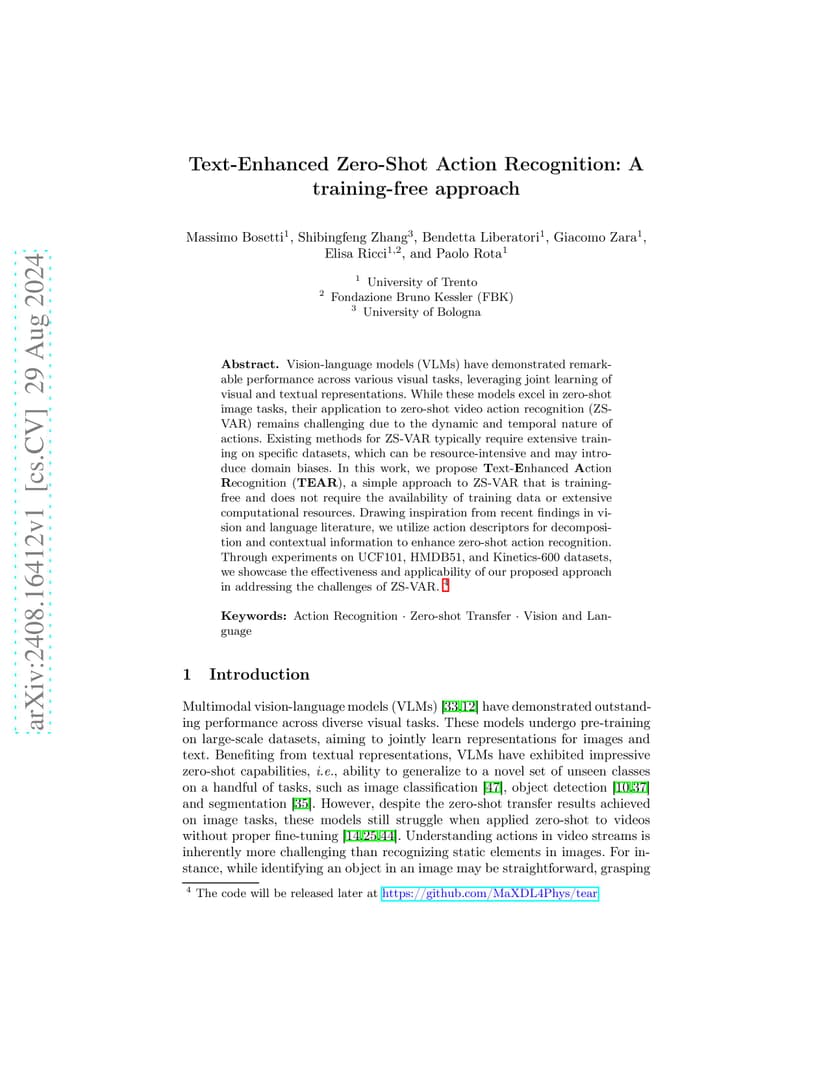 arXiv:2408.16412v1 [cs.CV] 29 Aug 2024

Text-Enhanced Zero-Shot Action Recognition: A training-free approach

Massimo Bosetti$^1$, Shibingfeng Zhang$^3$, Bendetta Liberatori$^1$, Giacomo Zara$^1$, Elisa Ricci$^{1,2}$, and Paolo Rota$^1$

$^1$ University of Trento
$^2$ Fondazione Bruno Kessler (FBK)
$^3$ University of Bologna

Abstract. Vision-language models (VLMs) have demonstrated remarkable performance across various visual tasks, leveraging joint learning of visual and textual representations. While these models excel in zero-shot image tasks, their application to zero-shot video action recognition (ZS-VAR) remains challenging due to the dynamic and temporal nature of actions. Existing methods for ZS-VAR typically require extensive training on specific datasets, which can be resource-intensive and may introduce domain biases. In this work, we propose Text-Enhanced Action Recognition (TEAR), a simple approach to ZS-VAR that is training-free and does not require the availability of training data or extensive computational resources. Drawing inspiration from recent findings in vision and language literature, we utilize action descriptors for decomposition and contextual information to enhance zero-shot action recognition. Through experiments on UCF101, HMDB51, and Kinetics-600 datasets, we showcase the effectiveness and applicability of our proposed approach in addressing the challenges of ZS-VAR. $^4$

Keywords: Action Recognition · Zero-shot Transfer · Vision and Language

1 Introduction

Multimodal vision-language models (VLMs) [33,12] have demonstrated outstanding performance across diverse visual tasks. These models undergo pre-training on large-scale datasets, aiming to jointly learn representations for images and text. Benefiting from textual representations, VLMs have exhibited impressive zero-shot capabilities, i.e., ability to generalize to a novel set of unseen classes on a handful of tasks, such as image classification [47], object detection [10,37] and segmentation [35]. However, despite the zero-shot transfer results achieved on image tasks, these models still struggle when applied zero-shot to videos without proper fine-tuning [14,25,44]. Understanding actions in video streams is inherently more challenging than recognizing static elements in images. For instance, while identifying an object in an image may be straightforward, grasping

$^4$ The code will be released later at https://github.com/MaXDL4Phys/tear